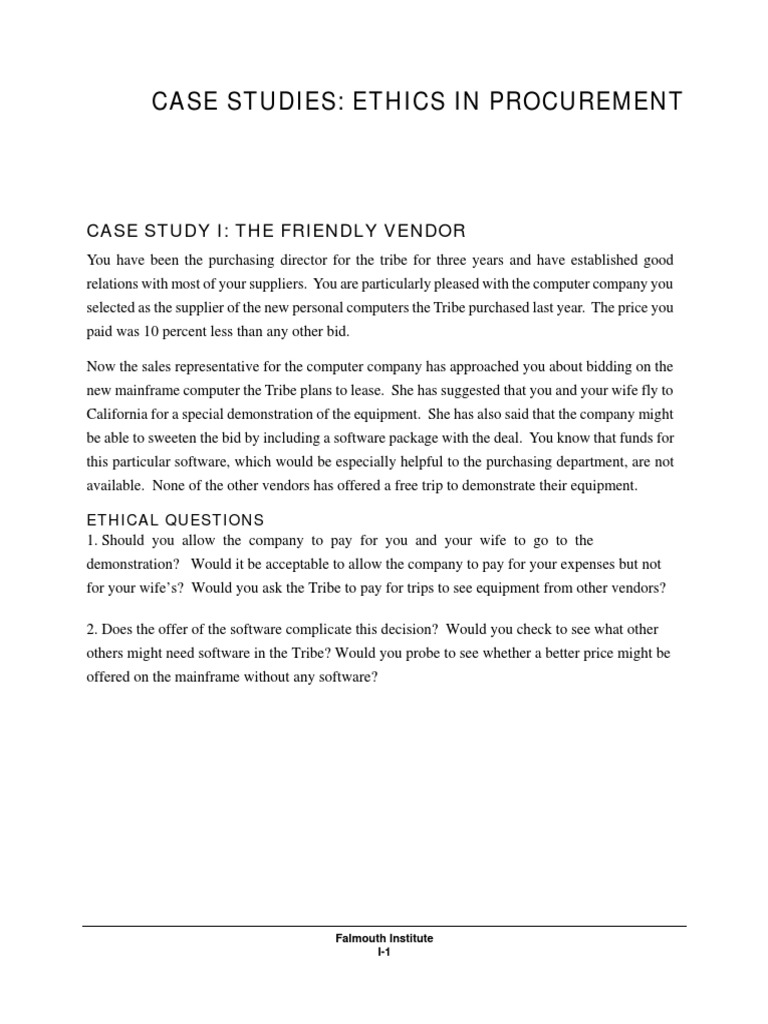 CASE STUDIES: ETHICS IN PROCUREMENT

CASE STUDY I: THE FRIENDLY VENDOR

You have been the purchasing director for the tribe for three years and have established good relations with most of your suppliers. You are particularly pleased with the computer company you selected as the supplier of the new personal computers the Tribe purchased last year. The price you paid was 10 percent less than any other bid.

Now the sales representative for the computer company has approached you about bidding on the new mainframe computer the Tribe plans to lease. She has suggested that you and your wife fly to California for a special demonstration of the equipment. She has also said that the company might be able to sweeten the bid by including a software package with the deal. You know that funds for this particular software, which would be especially helpful to the purchasing department, are not available. None of the other vendors has offered a free trip to demonstrate their equipment.

ETHICAL QUESTIONS

1. Should you allow the company to pay for you and your wife to go to the demonstration? Would it be acceptable to allow the company to pay for your expenses but not for your wife's? Would you ask the Tribe to pay for trips to see equipment from other vendors?

2. Does the offer of the software complicate this decision? Would you check to see what other others might need software in the Tribe? Would you probe to see whether a better price might be offered on the mainframe without any software?

Falmouth Institute
I-1